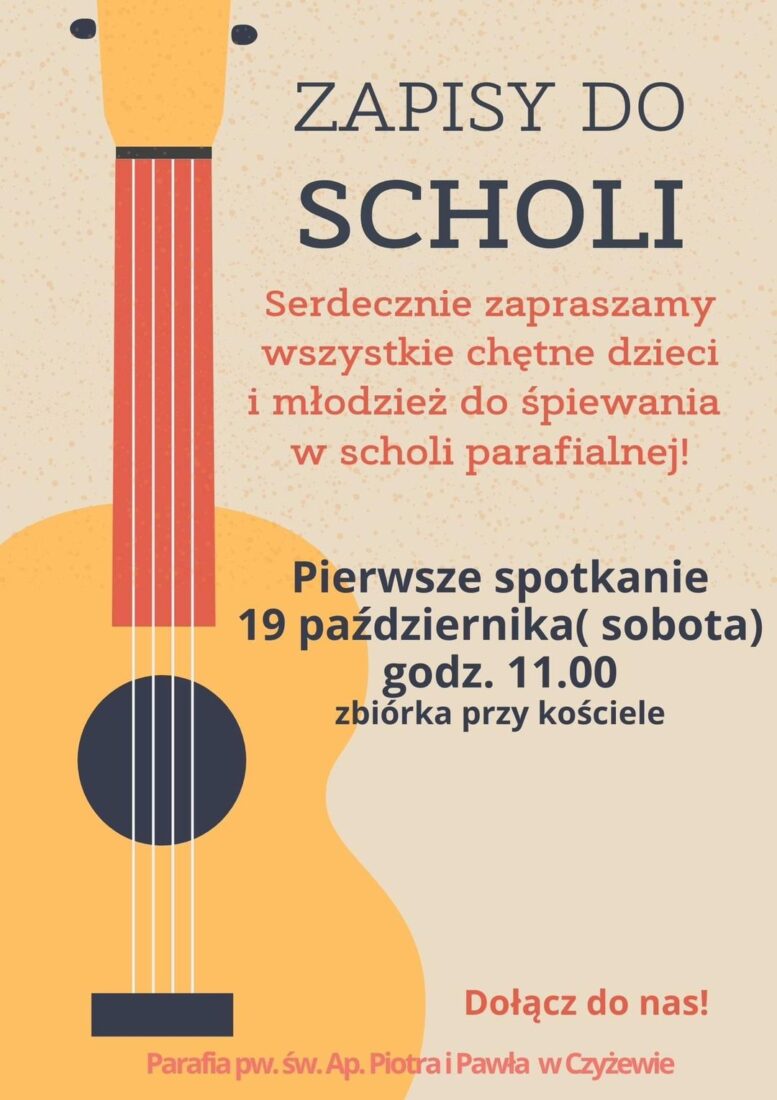 ZAPISY DO
SCHOLI

Serdecznie zapraszamy wszystkie chętne dzieci i młodzież do śpiewania w scholi parafialnej!

Pierwsze spotkanie
19 października( sobota)
godz. 11.00
zbiórka przy kościele

Dołącz do nas!

Parafia pw. św. Ap. Piotra i Pawła w Czyżewie